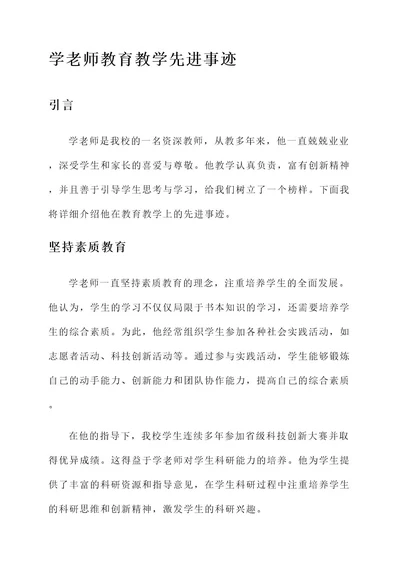 学老师教育教学先进事迹

引言

学老师是我校的一名资深教师，从教多年来，他一直兢兢业业，深受学生和家长的喜爱与尊敬。他教学认真负责，富有创新精神，并且善于引导学生思考与学习，给我们树立了一个榜样。下面我将详细介绍他在教育教学上的先进事迹。

坚持素质教育

学老师一直坚持素质教育的理念，注重培养学生的全面发展。他认为，学生的学习不仅仅局限于书本知识的学习，还需要培养学生的综合素质。为此，他经常组织学生参加各种社会实践活动，如志愿者活动、科技创新活动等。通过参与实践活动，学生能够锻炼自己的动手能力、创新能力和团队协作能力，提高自己的综合素质。

在他的指导下，我校学生连续多年参加省级科技创新大赛并取得优异成绩。这得益于学老师对学生科研能力的培养。他为学生提供了丰富的科研资源和指导意见，在学生科研过程中注重培养学生的科研思维和创新精神，激发学生的科研兴趣。